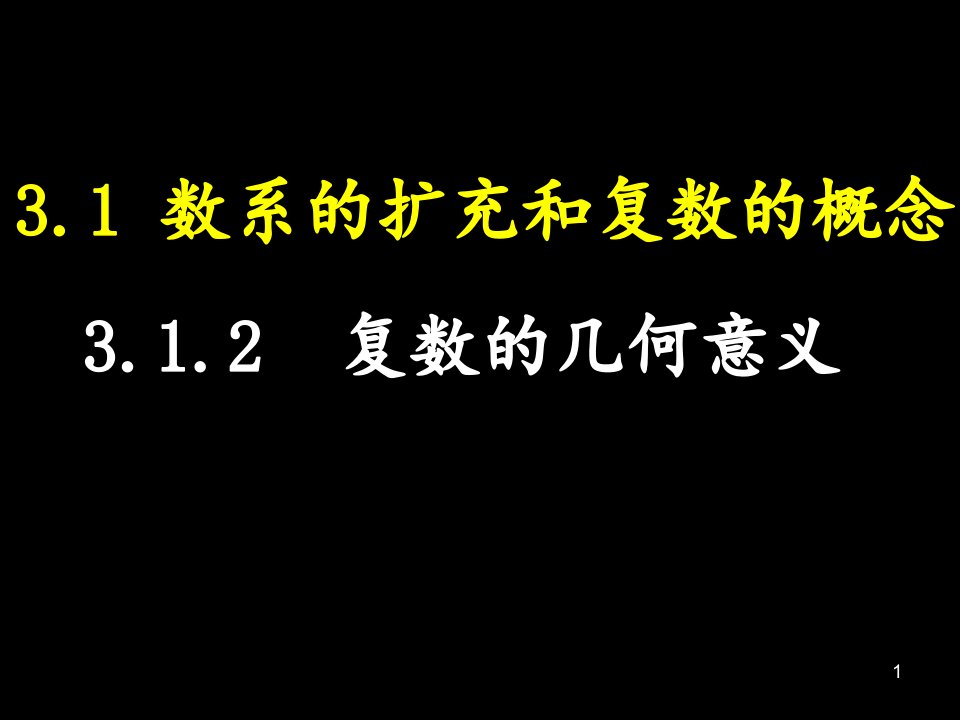 3.1 数系的扩充和复数的概念

3.1.2 复数的几何意义

1